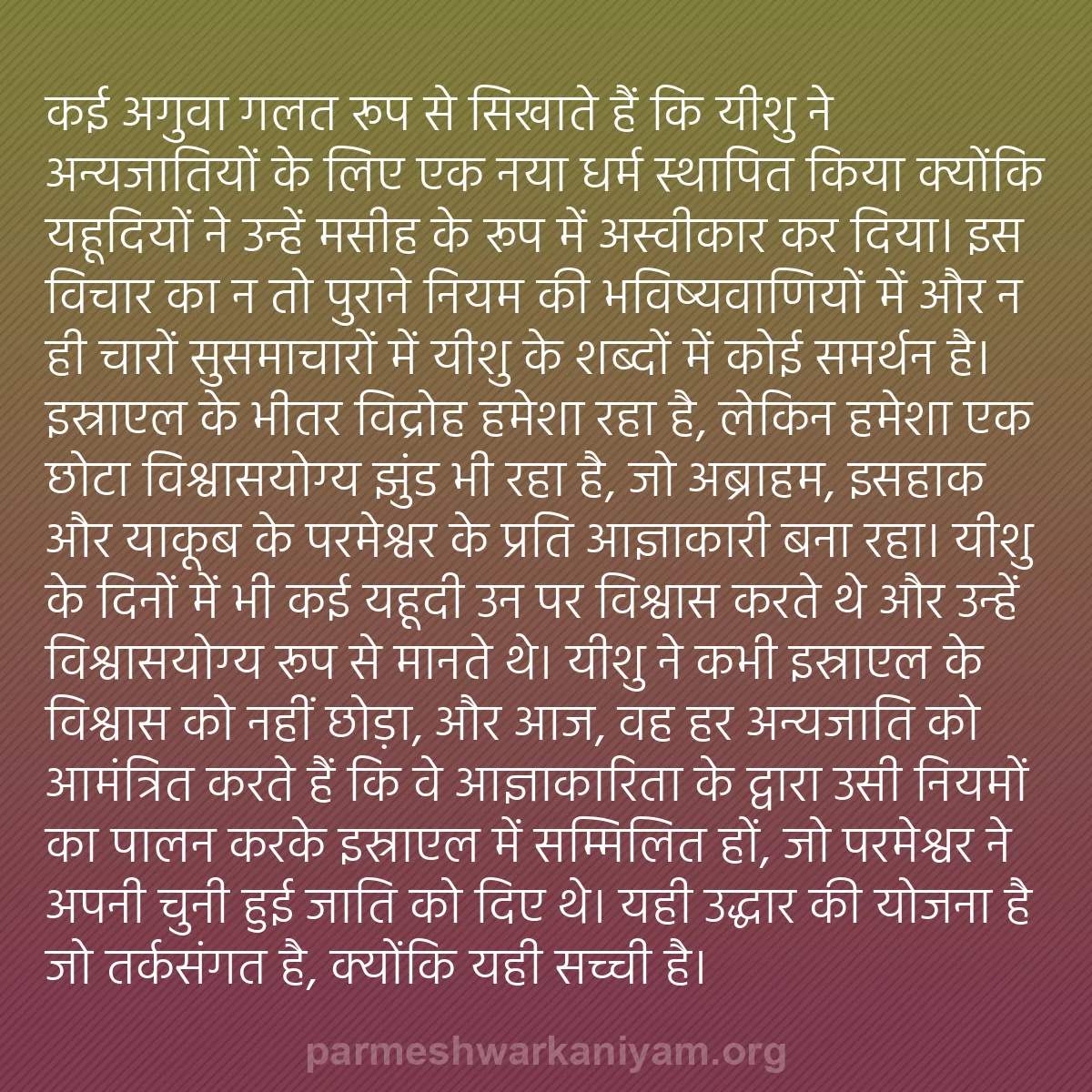 कई अगुवा गलत रूप से सिखाते हैं कि यीशु ने अन्यजातियों के लिए एक नया धर्म स्थापित किया क्योंकि यहूदियों ने उन्हें मसीह के रूप में अस्वीकार कर दिया। इस विचार का न तो पुराने नियम की भविष्यवाणियों में और न ही चारों सुसमाचारों में यीशु के शब्दों में कोई समर्थन है। इस्राएल के भीतर विद्रोह हमेशा रहा है, लेकिन हमेशा एक छोटा विश्वासयोग्य झुंड भी रहा है, जो अब्राहम, इसहाक और याकूब के परमेश्वर के प्रति आज्ञाकारी बना रहा। यीशु के दिनों में भी कई यहूदी उन पर विश्वास करते थे और उन्हें विश्वासयोग्य रूप से मानते थे। यीशु ने कभी इस्राएल के विश्वास को नहीं छोड़ा, और आज, वह हर अन्यजाति को आमंत्रित करते हैं कि वे आज्ञाकारिता के द्वारा उसी नियमों का पालन करके इस्राएल में सम्मिलित हों, जो परमेश्वर ने अपनी चुनी हुई जाति को दिए थे। यही उद्धार की योजना है जो तर्कसंगत है, क्योंकि यही सच्ची है।

parmeshwarkaniyam.org